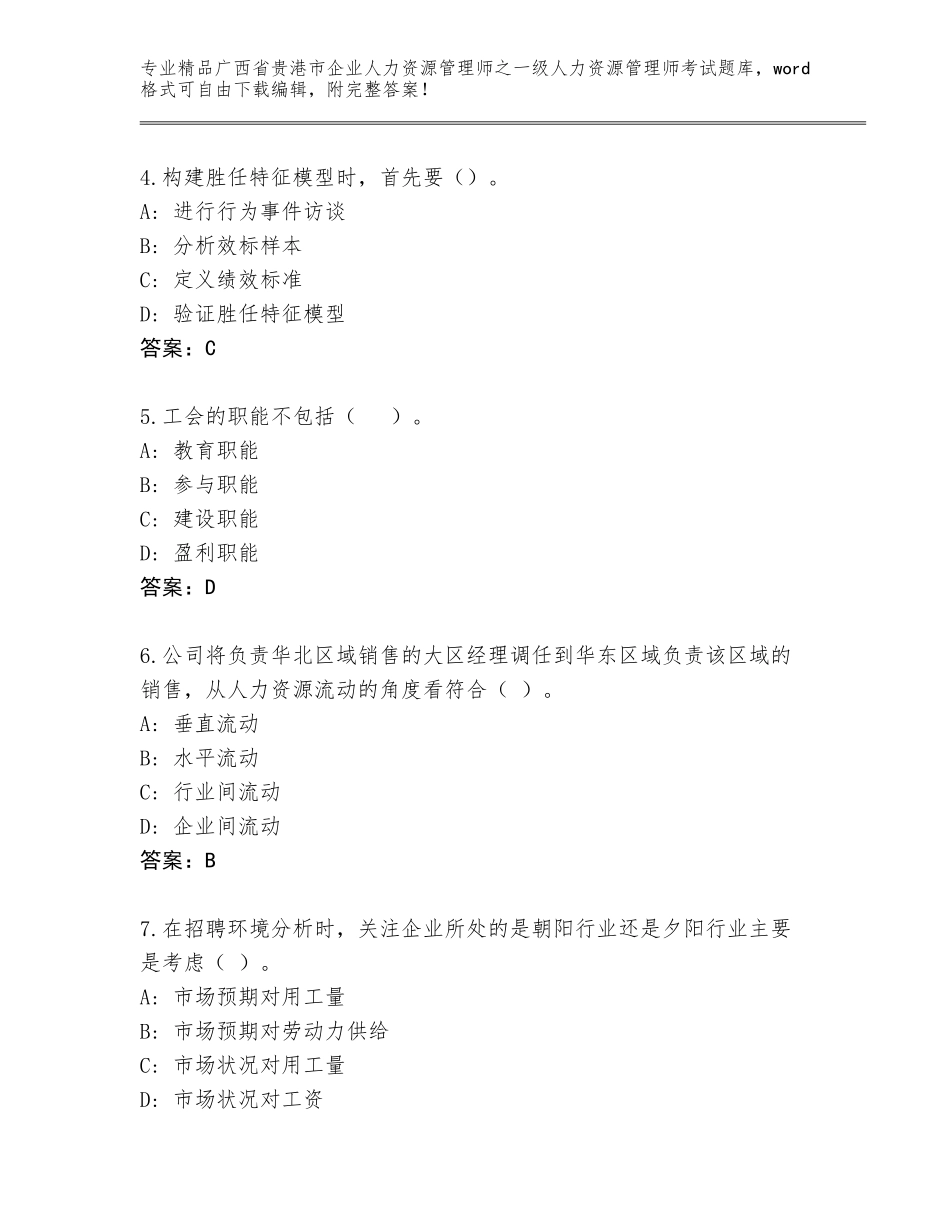 专业精品广西省贵港市企业人力资源管理师之一级人力资源管理师考试题库，word格式可自由下载编辑，附完整答案！

4.构建胜任特征模型时，首先要（）。
A：进行行为事件访谈
B：分析效标样本
C：定义绩效标准
D：验证胜任特征模型
答案：C

5.工会的职能不包括（　　）。
A：教育职能
B：参与职能
C：建设职能
D：盈利职能
答案：D

6.公司将负责华北区域销售的大区经理调任到华东区域负责该区域的销售，从人力资源流动的角度看符合（ ）。
A：垂直流动
B：水平流动
C：行业间流动
D：企业间流动
答案：B

7.在招聘环境分析时，关注企业所处的是朝阳行业还是夕阳行业主要是考虑（ ）。
A：市场预期对用工量
B：市场预期对劳动力供给
C：市场状况对用工量
D：市场状况对工资